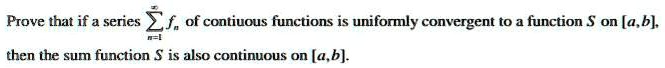 Prove that if a series $\sum_{n=1}^{\infty} f_n$ of contiuous functions is uniformly convergent to a function $S$ on $[a,b]$, then the sum function $S$ is also continuous on $[a,b]$.